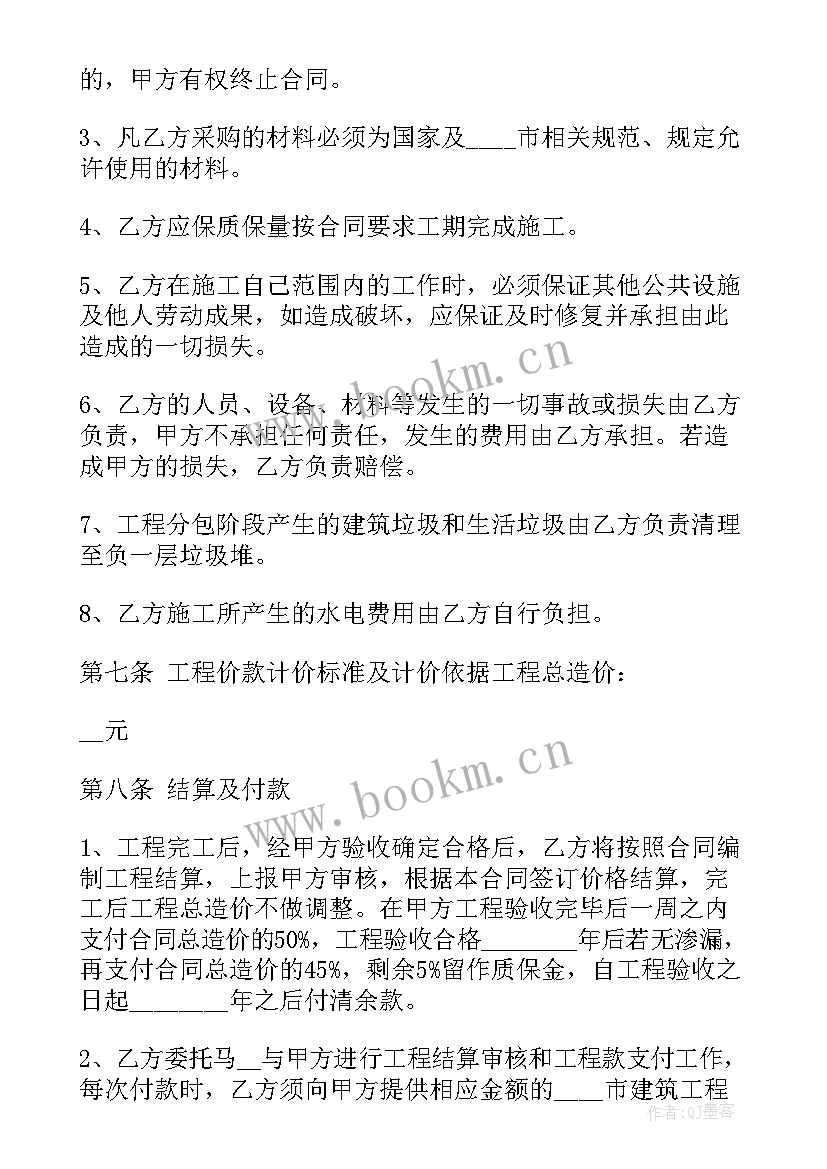 的，甲方有权终止合同。

3、凡乙方采购的材料必须为国家及____市相关规范、规定允许使用的材料。

4、乙方应保质保量按合同要求工期完成施工。

5、乙方在施工自己范围内的工作时，必须保证其他公共设施及他人劳动成果，如造成破坏，应保证及时修复并承担由此造成的一切损失。

6、乙方的人员、设备、材料等发生的一切事故或损失由乙方负责，甲方不承担任何责任，发生的费用由乙方承担。若造成甲方的损失，乙方负责赔偿。

7、工程分包阶段产生的建筑垃圾和生活垃圾由乙方负责清理至负一层垃圾堆。

8、乙方施工所产生的水电费用由乙方自行负担。

第七条 工程价款计价标准及计价依据工程总造价：

__元

第八条 结算及付款

1、工程完工后，经甲方验收确定合格后，乙方将按照合同编制工程结算，上报甲方审核，根据本合同签订价格结算，完工后工程总造价不做调整。在甲方工程验收完毕后一周之内支付合同总造价的50%，工程验收合格________年后若无渗漏，再支付合同总造价的45%，剩余5%留作质保金，自工程验收之日起________年之后付清余款。

2、乙方委托马__与甲方进行工程结算审核和工程款支付工作，每次付款时，乙方须向甲方提供相应金额的____市建筑工程

www.bookm.cn

www.bookm.cn

作者：QJ墨客